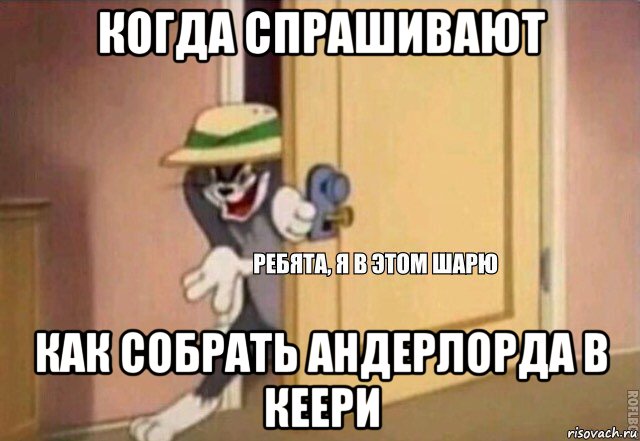 КОГДА СПРАШИВАЮТ

РЕБЯТА, Я В ЭТОМ ШАРЮ

КАК СОБРАТЬ АНДЕРЛОРДА В КЕЕРИ

ROFLBOT

risovach.ru